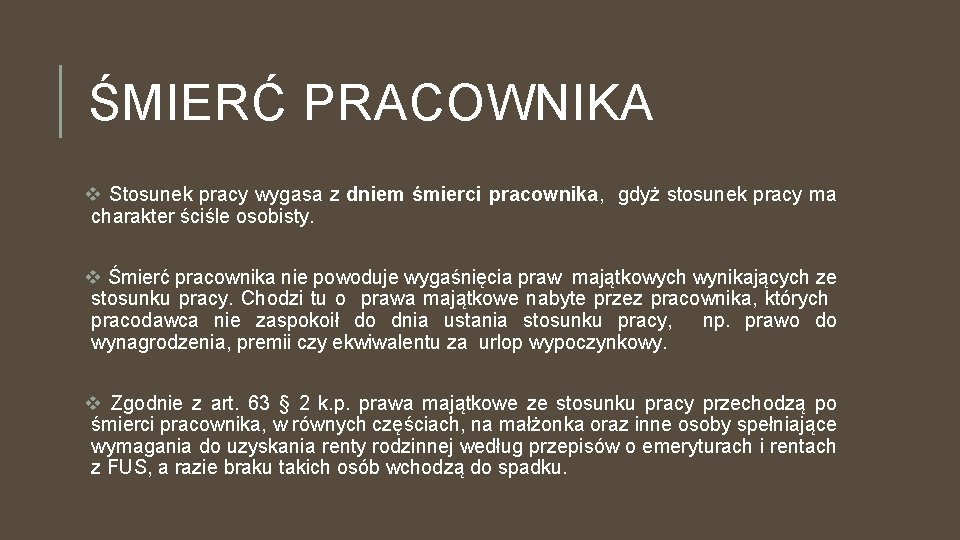 ŚMIERĆ PRACOWNIKA

❖ Stosunek pracy wygasa z dniem śmierci pracownika, gdyż stosunek pracy ma charakter ściśle osobisty.

❖ Śmierć pracownika nie powoduje wygaśnięcia praw majątkowych wynikających ze stosunku pracy. Chodzi tu o prawa majątkowe nabyte przez pracownika, których pracodawca nie zaspokoił do dnia ustania stosunku pracy, np. prawo do wynagrodzenia, premii czy ekwiwalentu za urlop wypoczynkowy.

❖ Zgodnie z art. 63 § 2 k.p. prawa majątkowe ze stosunku pracy przechodzą po śmierci pracownika, w równych częściach, na małżonka oraz inne osoby spełniające wymagania do uzyskania renty rodzinnej według przepisów o emeryturach i rentach z FUS, a razie braku takich osób wchodzą do spadku.